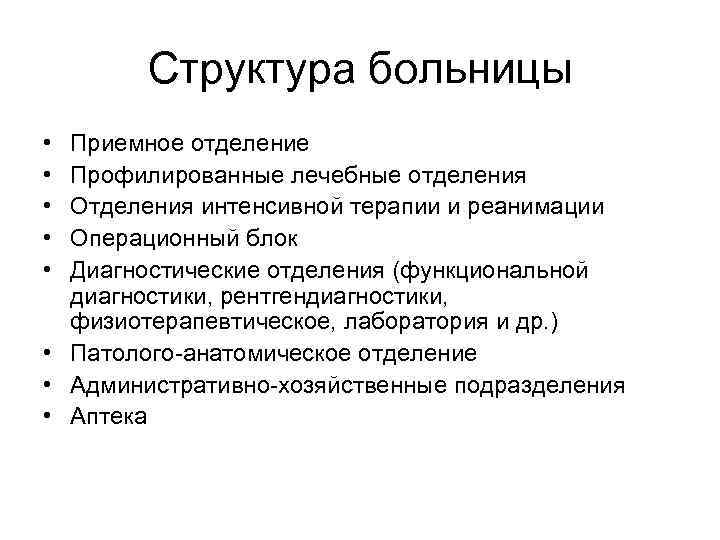 Структура больницы

• Приемное отделение
• Профилированные лечебные отделения
• Отделения интенсивной терапии и реанимации
• Операционный блок
• Диагностические отделения (функциональной диагностики, рентгендиагностики, физиотерапевтическое, лаборатория и др.)
• Патолого-анатомическое отделение
• Административно-хозяйственные подразделения
• Аптека